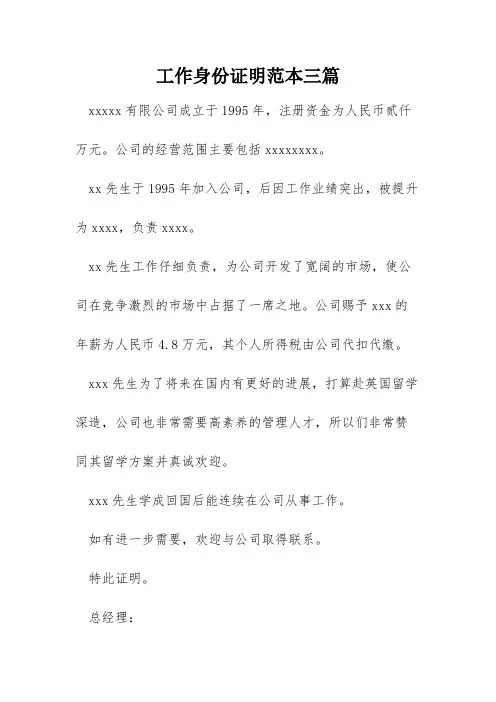 工作身份证明范本三篇

xxxxx 有限公司成立于 1995 年，注册资金为人民币贰仟万元。公司的经营范围主要包括 xxxxxxxx。

xx 先生于 1995 年加入公司，后因工作业绩突出，被提升为 xxxx，负责 xxxx。

xx 先生工作仔细负责，为公司开发了宽阔的市场，使公司在竞争激烈的市场中占据了一席之地。公司赐予 xxx 的年薪为人民币 4.8 万元，其个人所得税由公司代扣代缴。

xxx 先生为了将来在国内有更好的进展，打算赴英国留学深造，公司也非常需要高素养的管理人才，所以们非常赞同其留学方案并真诚欢迎。

xxx 先生学成回国后能连续在公司从事工作。

如有进一步需要，欢迎与公司取得联系。

特此证明。

总经理：